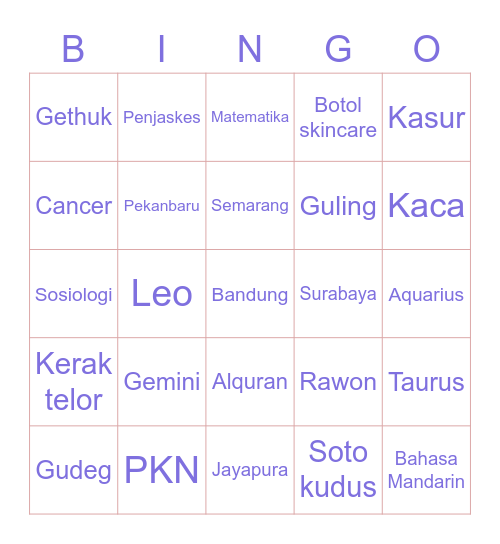 | B | I | N | G | O |
|---|---|---|---|---|
| Gethuk | Penjaskes | Matematika | Botol skincare | Kasur |
| Cancer | Pekanbaru | Semarang | Guling | Kaca |
| Sosiologi | Leo | Bandung | Surabaya | Aquarius |
| Kerak telor | Gemini | Alquran | Rawon | Taurus |
| Gudeg | PKN | Jayapura | Soto kudus | Bahasa Mandarin |